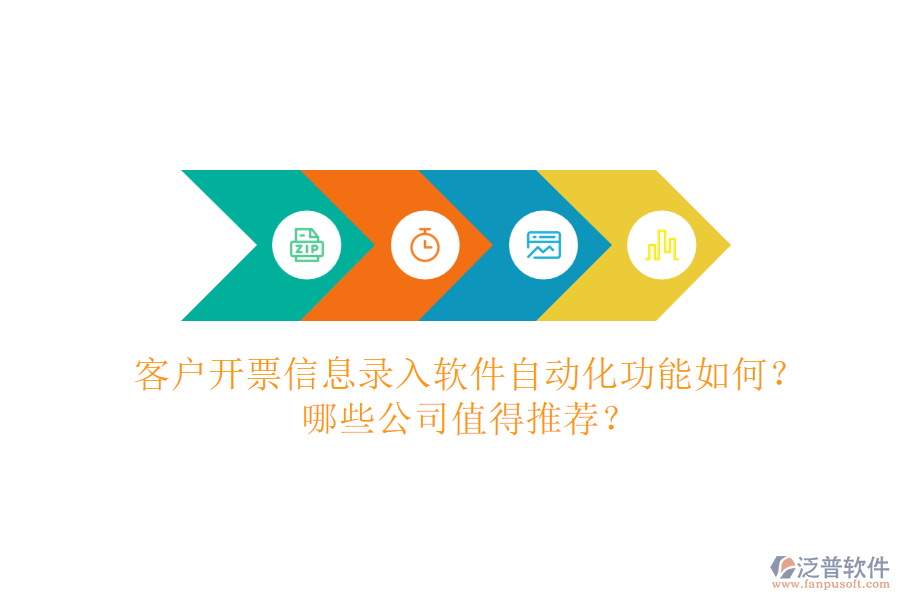 ZIP

客户开票信息录入软件自动化功能如何？哪些公司值得推荐？

泛普软件
www.fanpusoft.com